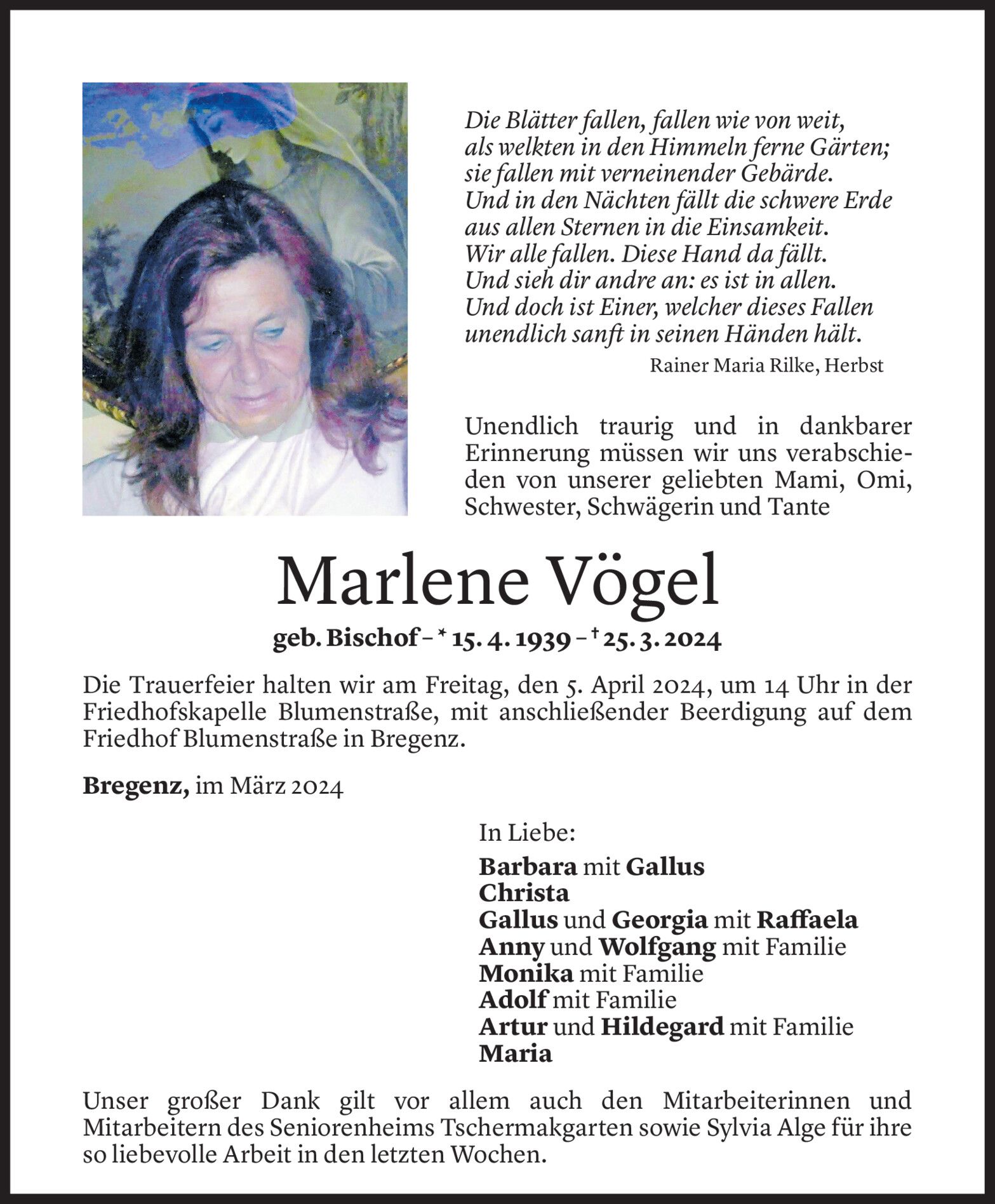 Die Blätter fallen, fallen wie von weit,
als welkten in den Himmeln ferne Gärten;
sie fallen mit verneinender Gebärde.
Und in den Nächten fällt die schwere Erde
aus allen Sternen in die Einsamkeit.
Wir alle fallen. Diese Hand da fällt.
Und sieh dir andre an: es ist in allen.
Und doch ist Einer, welcher dieses Fallen
unendlich sanft in seinen Händen hält.

Rainer Maria Rilke, Herbst

Unendlich traurig und in dankbarer Erinnerung müssen wir uns verabschieden von unserer geliebten Mami, Omi, Schwester, Schwägerin und Tante

Marlene Vögel

geb. Bischof – * 15. 4. 1939 – † 25. 3. 2024

Die Trauerfeier halten wir am Freitag, den 5. April 2024, um 14 Uhr in der Friedhofskapelle Blumenstraße, mit anschließender Beerdigung auf dem Friedhof Blumenstraße in Bregenz.

Bregenz, im März 2024

In Liebe:
Barbara mit Gallus
Christa
Gallus und Georgia mit Raffaela
Anny und Wolfgang mit Familie
Monika mit Familie
Adolf mit Familie
Artur und Hildegard mit Familie
Maria

Unser großer Dank gilt vor allem auch den Mitarbeiterinnen und Mitarbeitern des Seniorenheims Tschermakgarten sowie Sylvia Alge für ihre so liebevolle Arbeit in den letzten Wochen.